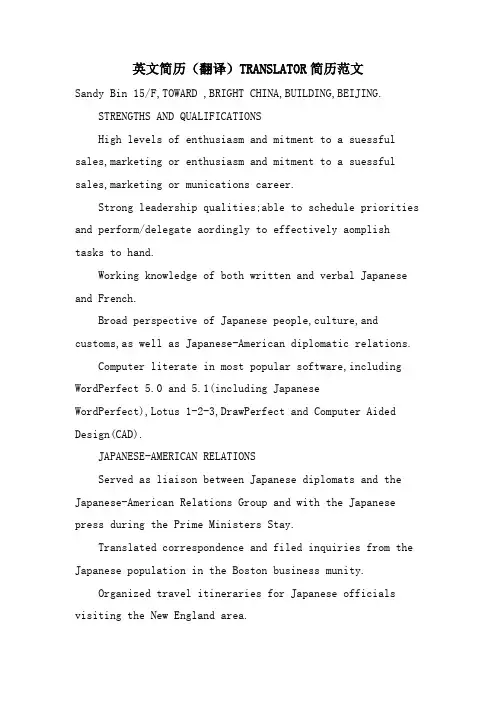 英文简历（翻译）TRANSLATOR简历范文

Sandy Bin 15/F,TOWARD ,BRIGHT CHINA,BUILDING,BEIJING.

STRENGTHS AND QUALIFICATIONS

High levels of enthusiasm and mitment to a suessful sales,marketing or enthusiasm and mitment to a suessful sales,marketing or munications career.

Strong leadership qualities;able to schedule priorities and perform/delegate aordingly to effectively aomplish tasks to hand.

Working knowledge of both written and verbal Japanese and French.

Broad perspective of Japanese people,culture,and customs,as well as Japanese-American diplomatic relations.

Computer literate in most popular software,including WordPerfect 5.0 and 5.1(including Japanese WordPerfect),Lotus 1-2-3,DrawPerfect and Computer Aided Design(CAD).

JAPANESE-AMERICAN RELATIONS

Served as liaison between Japanese diplomats and the Japanese-American Relations Group and with the Japanese press during the Prime Ministers Stay.

Translated correspondence and filed inquiries from the Japanese population in the Boston business munity.

Organized travel itineraries for Japanese officials visiting the New England area.